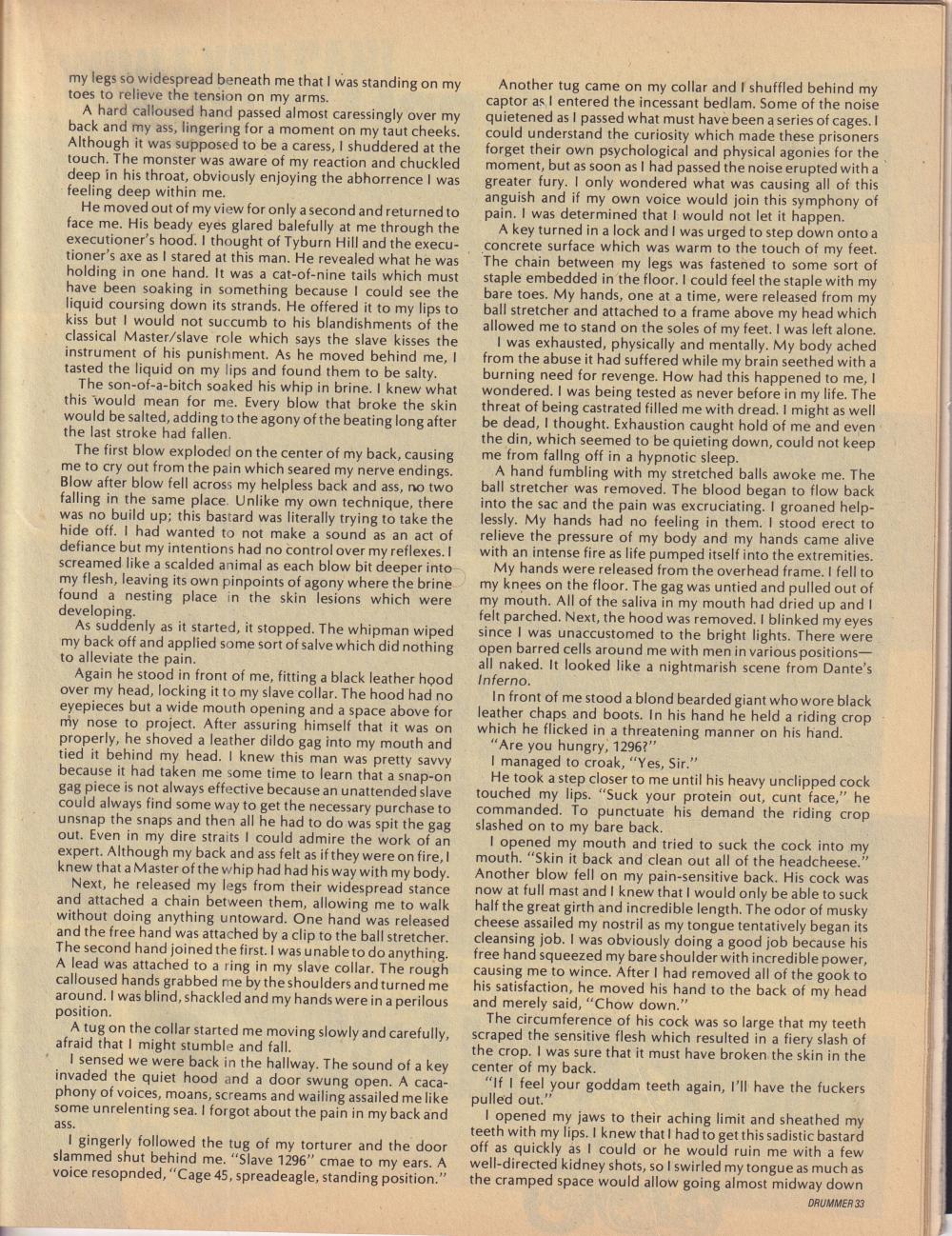 my legs so widespread beneath me that I was standing on my toes to relieve the tension on my arms.

A hard calloused hand passed almost caressingly over my back and my ass, lingering for a moment on my taut cheeks. Although it was supposed to be a caress, I shuddered at the touch. The monster was aware of my reaction and chuckled deep in his throat, obviously enjoying the abhorrence I was feeling deep within me.

He moved out of my view for only a second and returned to face me. His beady eyes glared balefully at me through the executioner's hood. I thought of Tyburn Hill and the executioner's axe as I stared at this man. He revealed what he was holding in one hand. It was a cat-of-nine tails which must have been soaking in something because I could see the liquid coursing down its strands. He offered it to my lips to kiss but I would not succumb to his blandishments of the classical Master/slave role which says the slave kisses the instrument of his punishment. As he moved behind me, I tasted the liquid on my lips and found them to be salty.

The son-of-a-bitch soaked his whip in brine. I knew what this would mean for me. Every blow that broke the skin would be salted, adding to the agony of the beating long after the last stroke had fallen.

The first blow exploded on the center of my back, causing me to cry out from the pain which seared my nerve endings. Blow after blow fell across my helpless back and ass, no two falling in the same place. Unlike my own technique, there was no build up; this bastard was literally trying to take the hide off. I had wanted to not make a sound as an act of defiance but my intentions had no control over my reflexes. I screamed like a scalded animal as each blow bit deeper into my flesh, leaving its own pinpoints of agony where the brine found a nesting place in the skin lesions which were developing.

As suddenly as it started, it stopped. The whipman wiped my back off and applied some sort of salve which did nothing to alleviate the pain.

Again he stood in front of me, fitting a black leather hood over my head, locking it to my slave collar. The hood had no eyepieces but a wide mouth opening and a space above for my nose to project. After assuring himself that it was on properly, he shoved a leather dildo gag into my mouth and tied it behind my head. I knew this man was pretty savvy because it had taken me some time to learn that a snap-on gag piece is not always effective because an unattended slave could always find some way to get the necessary purchase to unsnap the snaps and then all he had to do was spit the gag out. Even in my dire straits I could admire the work of an expert. Although my back and ass felt as if they were on fire, I knew that a Master of the whip had had his way with my body.

Next, he released my legs from their widespread stance and attached a chain between them, allowing me to walk without doing anything untoward. One hand was released and the free hand was attached by a clip to the ball stretcher. The second hand joined the first. I was unable to do anything. A lead was attached to a ring in my slave collar. The rough calloused hands grabbed me by the shoulders and turned me around. I was blind, shackled and my hands were in a perilous position.

A tug on the collar started me moving slowly and carefully, afraid that I might stumble and fall.

I sensed we were back in the hallway. The sound of a key invaded the quiet hood and a door swung open. A cacaphony of voices, moans, screams and wailing assailed me like some unrelenting sea. I forgot about the pain in my back and ass.

I gingerly followed the tug of my torturer and the door slammed shut behind me. "Slave 1296" cmae to my ears. A voice resopnded, "Cage 45, spreadeagle, standing position."

Another tug came on my collar and I shuffled behind my captor as I entered the incessant bedlam. Some of the noise quietened as I passed what must have been a series of cages. I could understand the curiosity which made these prisoners forget their own psychological and physical agonies for the moment, but as soon as I had passed the noise erupted with a greater fury. I only wondered what was causing all of this anguish and if my own voice would join this symphony of pain. I was determined that I would not let it happen.

A key turned in a lock and I was urged to step down onto a concrete surface which was warm to the touch of my feet. The chain between my legs was fastened to some sort of staple embedded in the floor. I could feel the staple with my bare toes. My hands, one at a time, were released from my ball stretcher and attached to a frame above my head which allowed me to stand on the soles of my feet. I was left alone.

I was exhausted, physically and mentally. My body ached from the abuse it had suffered while my brain seethed with a burning need for revenge. How had this happened to me, I wondered. I was being tested as never before in my life. The threat of being castrated filled me with dread. I might as well be dead, I thought. Exhaustion caught hold of me and even the din, which seemed to be quieting down, could not keep me from fallng off in a hypnotic sleep.

A hand fumbling with my stretched balls awoke me. The ball stretcher was removed. The blood began to flow back into the sac and the pain was excruciating. I groaned helplessly. My hands had no feeling in them. I stood erect to relieve the pressure of my body and my hands came alive with an intense fire as life pumped itself into the extremities.

My hands were released from the overhead frame. I fell to my knees on the floor. The gag was untied and pulled out of my mouth. All of the saliva in my mouth had dried up and I felt parched. Next, the hood was removed. I blinked my eyes since I was unaccustomed to the bright lights. There were open barred cells around me with men in various positions—all naked. It looked like a nightmarish scene from Dante's Inferno.

In front of me stood a blond bearded giant who wore black leather chaps and boots. In his hand he held a riding crop which he flicked in a threatening manner on his hand.

"Are you hungry, 1296?"

I managed to croak, "Yes, Sir."

He took a step closer to me until his heavy unclipped cock touched my lips. "Suck your protein out, cunt face," he commanded. To punctuate his demand the riding crop slashed on to my bare back.

I opened my mouth and tried to suck the cock into my mouth. "Skin it back and clean out all of the headcheese." Another blow fell on my pain-sensitive back. His cock was now at full mast and I knew that I would only be able to suck half the great girth and incredible length. The odor of musky cheese assailed my nostril as my tongue tentatively began its cleansing job. I was obviously doing a good job because his free hand squeezed my bare shoulder with incredible power, causing me to wince. After I had removed all of the gook to his satisfaction, he moved his hand to the back of my head and merely said, "Chow down."

The circumference of his cock was so large that my teeth scraped the sensitive flesh which resulted in a fiery slash of the crop. I was sure that it must have broken the skin in the center of my back.

"If I feel your goddam teeth again, I'll have the fuckers pulled out."

I opened my jaws to their aching limit and sheathed my teeth with my lips. I knew that I had to get this sadistic bastard off as quickly as I could or he would ruin me with a few well-directed kidney shots, so I swirled my tongue as much as the cramped space would allow going almost midway down

DRUMMER 33